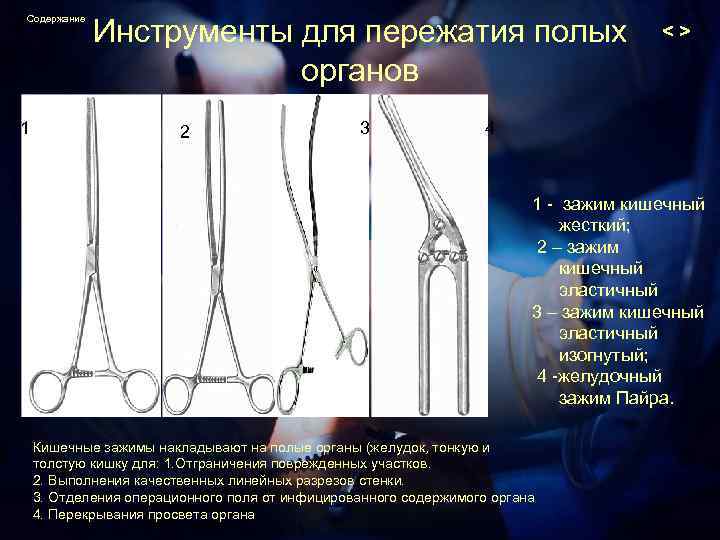 Содержание

Инструменты для пережатия полых органов

< >

1

2

3

4

1 - зажим кишечный жесткий;
2 – зажим кишечный эластичный
3 – зажим кишечный эластичный изогнутый;
4 -желудочный зажим Пайра.

Кишечные зажимы накладывают на полые органы (желудок, тонкую и толстую кишку для: 1.Отграничения поврежденных участков.
2. Выполнения качественных линейных разрезов стенки.
3. Отделения операционного поля от инфицированного содержимого органа
4. Перекрывания просвета органа